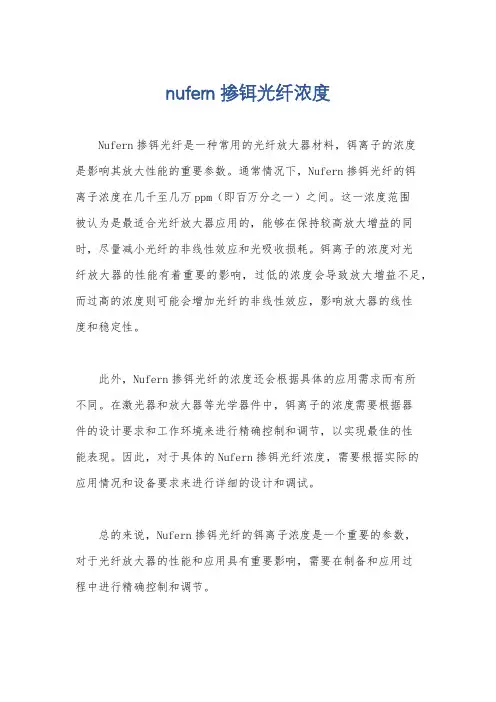 nufern 掺铒光纤浓度

Nufern 掺铒光纤是一种常用的光纤放大器材料，铒离子的浓度是影响其放大性能的重要参数。通常情况下，Nufern 掺铒光纤的铒离子浓度在几千至几万 ppm（即百万分之一）之间。这一浓度范围被认为是最适合光纤放大器应用的，能够在保持较高放大增益的同时，尽量减小光纤的非线性效应和光吸收损耗。铒离子的浓度对光纤放大器的性能有着重要的影响，过低的浓度会导致放大增益不足，而过高的浓度则可能会增加光纤的非线性效应，影响放大器的线性度和稳定性。

此外，Nufern 掺铒光纤的浓度还会根据具体的应用需求而有所不同。在激光器和放大器等光学器件中，铒离子的浓度需要根据器件的设计要求和工作环境来进行精确控制和调节，以实现最佳的性能表现。因此，对于具体的 Nufern 掺铒光纤浓度，需要根据实际的应用情况和设备要求来进行详细的设计和调试。

总的来说，Nufern 掺铒光纤的铒离子浓度是一个重要的参数，对于光纤放大器的性能和应用具有重要影响，需要在制备和应用过程中进行精确控制和调节。